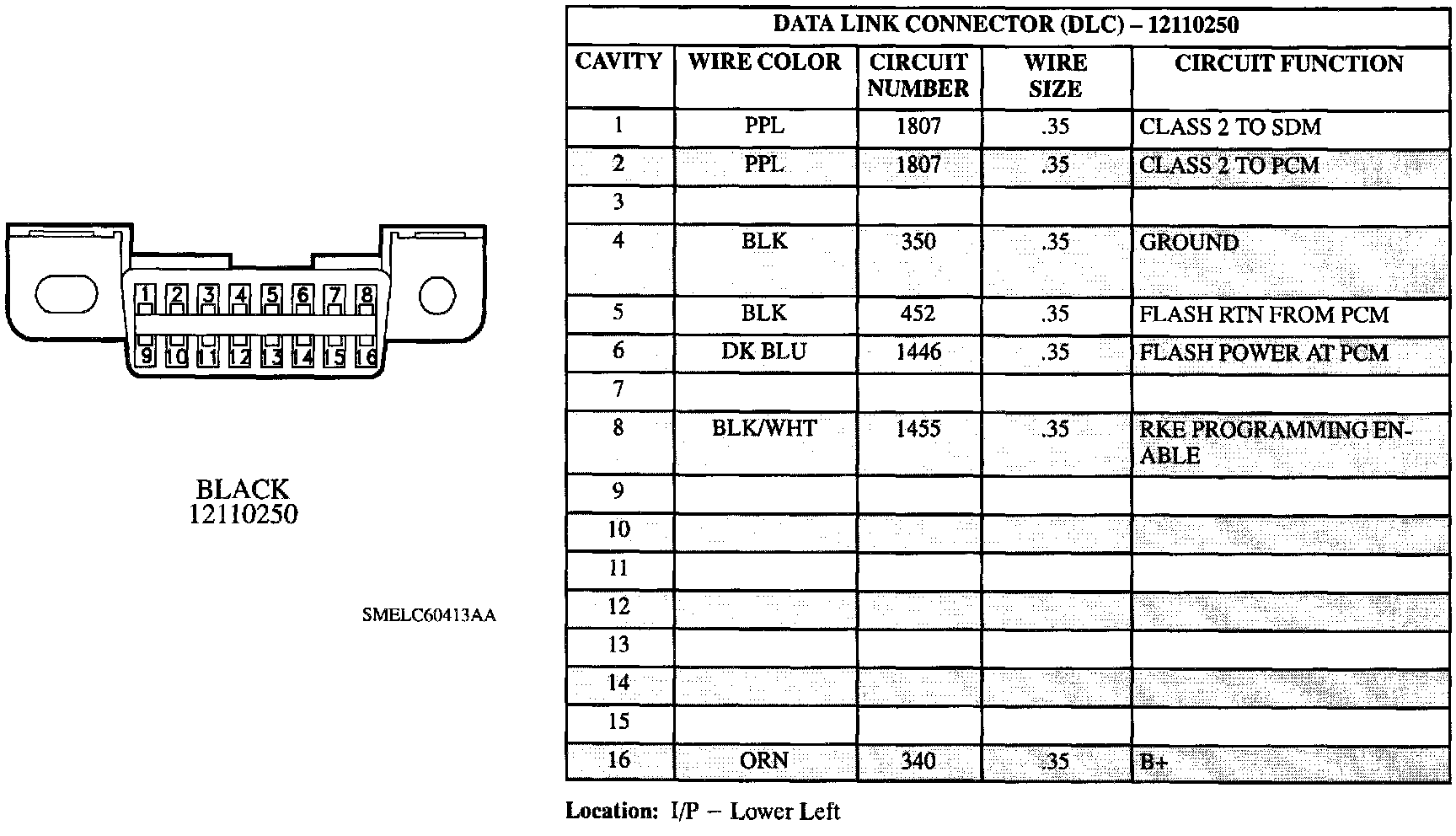 1 2 3 4 5 6 7 8
9 10 11 12 13 14 15 16

BLACK
12110250

SMELC60413AA

DATA LINK CONNECTOR (DLC) – 12110250

| CAVITY | WIRE COLOR | CIRCUIT NUMBER | WIRE SIZE | CIRCUIT FUNCTION |
|---|---|---|---|---|
| 1 | PPL | 1807 | .35 | CLASS 2 TO SDM |
| 2 | PPL | 1807 | .35 | CLASS 2 TO PCM |
| 3 | | | | |
| 4 | BLK | 350 | .35 | GROUND |
| 5 | BLK | 452 | .35 | FLASH RTN FROM PCM |
| 6 | DK BLU | 1446 | .35 | FLASH POWER AT PCM |
| 7 | | | | |
| 8 | BLK/WHT | 1455 | .35 | RKE PROGRAMMING ENABLE |
| 9 | | | | |
| 10 | | | | |
| 11 | | | | |
| 12 | | | | |
| 13 | | | | |
| 14 | | | | |
| 15 | | | | |
| 16 | ORN | 340 | .35 | B+ |

Location: I/P – Lower Left